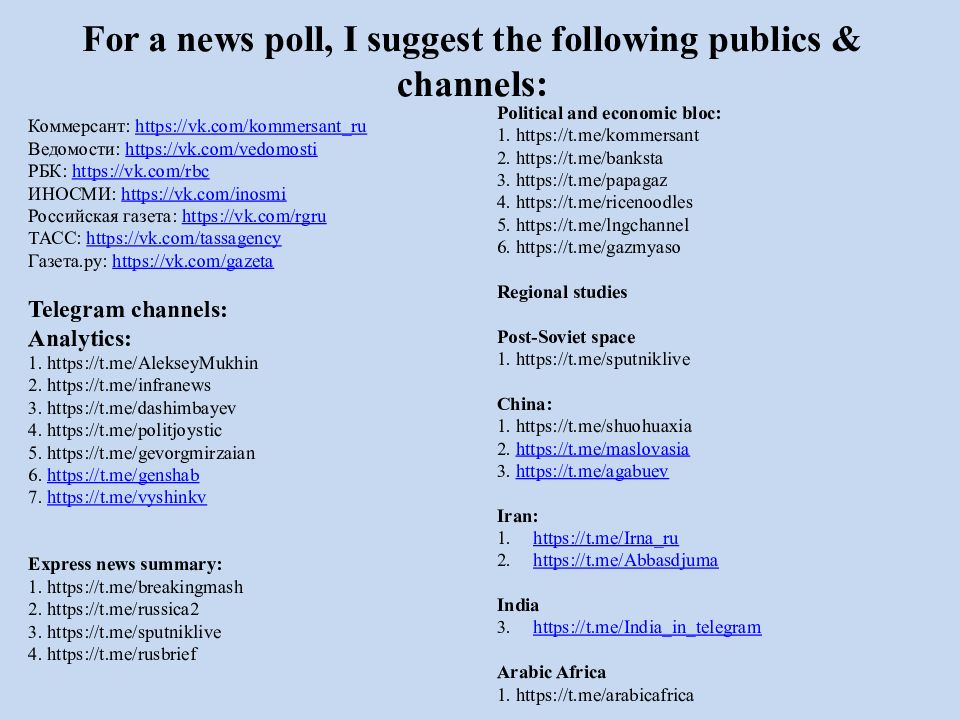 For a news poll, I suggest the following publics & channels:

Коммерсант: https://vk.com/kommersant_ru
Ведомости: https://vk.com/vedomosti
РБК: https://vk.com/rbc
ИНОСМИ: https://vk.com/inosmi
Российская газета: https://vk.com/rgru
ТАСС: https://vk.com/tassagency
Газета.ру: https://vk.com/gazeta

Telegram channels:
Analytics:
1. https://t.me/AlekseyMukhin
2. https://t.me/infranews
3. https://t.me/dashimbayev
4. https://t.me/politjoystic
5. https://t.me/gevorgmirzaian
6. https://t.me/genshab
7. https://t.me/vyshinkv

Express news summary:
1. https://t.me/breakingmash
2. https://t.me/russica2
3. https://t.me/sputniklive
4. https://t.me/rusbrief

Political and economic bloc:
1. https://t.me/kommersant
2. https://t.me/banksta
3. https://t.me/papagaz
4. https://t.me/ricenoodles
5. https://t.me/lngchannel
6. https://t.me/gazmyaso

Regional studies

Post-Soviet space
1. https://t.me/sputniklive

China:
1. https://t.me/shuohuaxia
2. https://t.me/maslovasia
3. https://t.me/agabuev

Iran:
1. https://t.me/Irna_ru
2. https://t.me/Abbasdjuma

India
3. https://t.me/India_in_telegram

Arabic Africa
1. https://t.me/arabicafrica